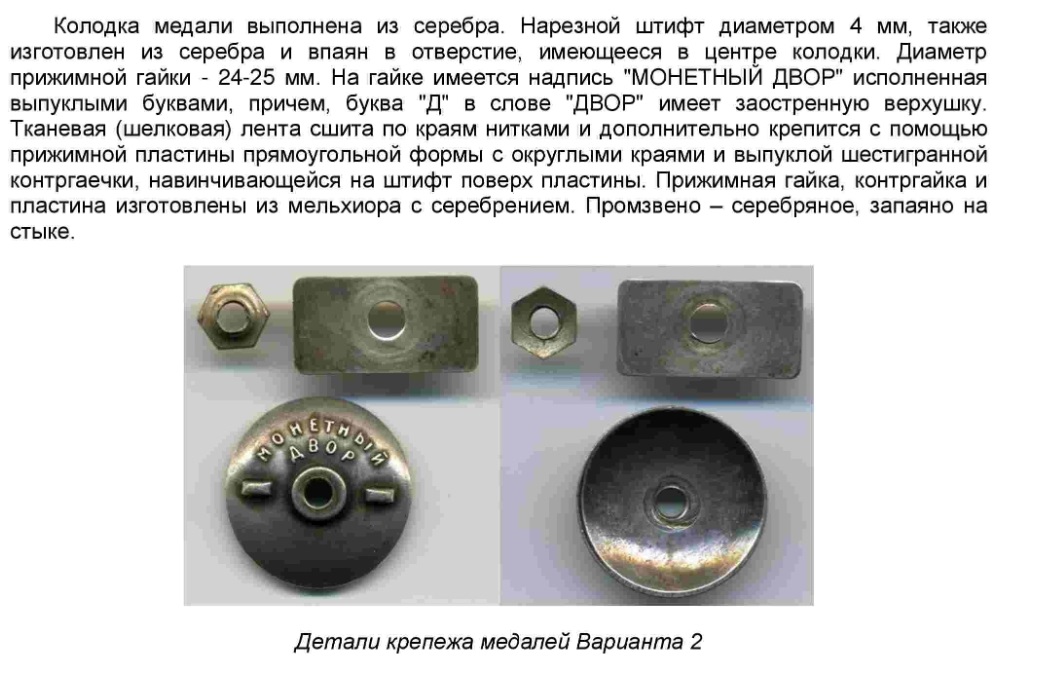 Колодка медали выполнена из серебра. Нарезной штифт диаметром 4 мм, также изготовлен из серебра и впаян в отверстие, имеющееся в центре колодки. Диаметр прижимной гайки - 24-25 мм. На гайке имеется надпись "МОНЕТНЫЙ ДВОР" исполненная выпуклыми буквами, причем, буква "Д" в слове "ДВОР" имеет заостренную верхушку. Тканевая (шелковая) лента сшита по краям нитками и дополнительно крепится с помощью прижимной пластины прямоугольной формы с округлыми краями и выпуклой шестигранной контргаечки, навинчивающейся на штифт поверх пластины. Прижимная гайка, контргайка и пластина изготовлены из мельхиора с серебрением. Промзвено – серебряное, запаяно на стыке.

МОНЕТНЫЙ ДВОР

Детали крепежа медалей Варианта 2